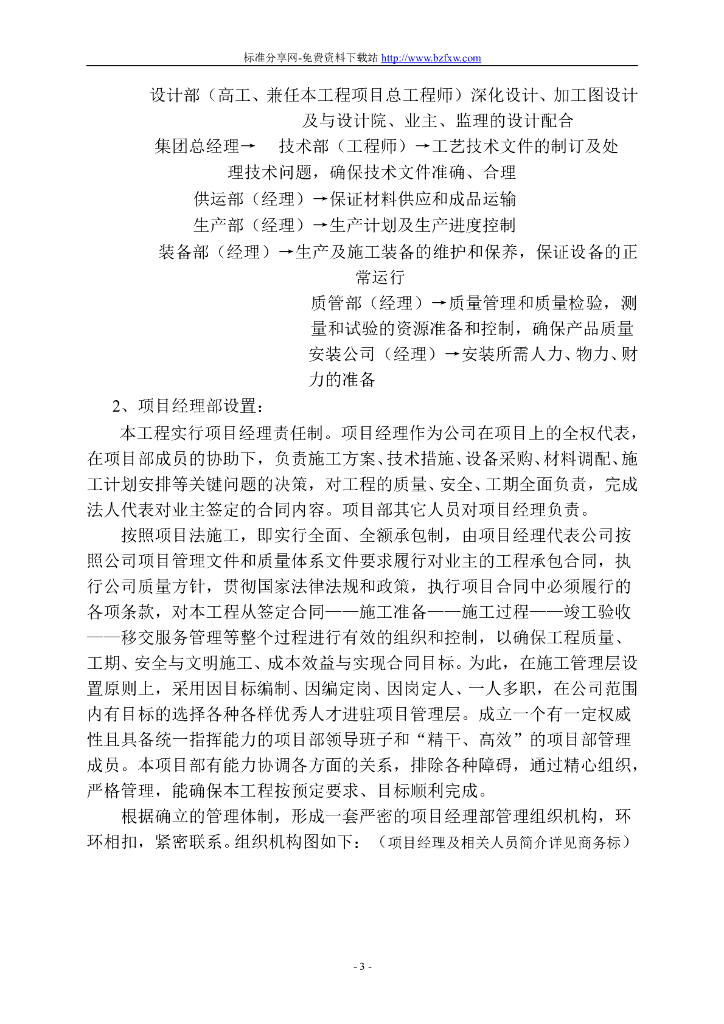 标准分享网-免费资料下载站 http://www.bzfxw.com

设计部（高工、兼任本工程项目总工程师）深化设计、加工图设计及与设计院、业主、监理的设计配合

集团总经理→ 技术部（工程师）→工艺技术文件的制订及处理技术问题，确保技术文件准确、合理

供运部（经理）→保证材料供应和成品运输

生产部（经理）→生产计划及生产进度控制

装备部（经理）→生产及施工装备的维护和保养，保证设备的正常运行

质管部（经理）→质量管理和质量检验，测量和试验的资源准备和控制，确保产品质量

安装公司（经理）→安装所需人力、物力、财力的准备

2、项目经理部设置：

本工程实行项目经理责任制。项目经理作为公司在项目上的全权代表，在项目部成员的协助下，负责施工方案、技术措施、设备采购、材料调配、施工计划安排等关键问题的决策，对工程的质量、安全、工期全面负责，完成法人代表对业主签定的合同内容。项目部其它人员对项目经理负责。

按照项目法施工，即实行全面、全额承包制，由项目经理代表公司按照公司项目管理文件和质量体系文件要求履行对业主的工程承包合同，执行公司质量方针，贯彻国家法律法规和政策，执行项目合同中必须履行的各项条款，对本工程从签定合同——施工准备——施工过程——竣工验收——移交服务管理等整个过程进行有效的组织和控制，以确保工程质量、工期、安全与文明施工、成本效益与实现合同目标。为此，在施工管理层设置原则上，采用因目标编制、因编定岗、因岗定人、一人多职，在公司范围内有目标的选择各种各样优秀人才进驻项目管理层。成立一个有一定权威性且具备统一指挥能力的项目部领导班子和“精干、高效”的项目部管理成员。本项目部有能力协调各方面的关系，排除各种障碍，通过精心组织，严格管理，能确保本工程按预定要求、目标顺利完成。

根据确立的管理体制，形成一套严密的项目经理部管理组织机构，环环相扣，紧密联系。组织机构图如下：（项目经理及相关人员简介详见商务标）

- 3 -